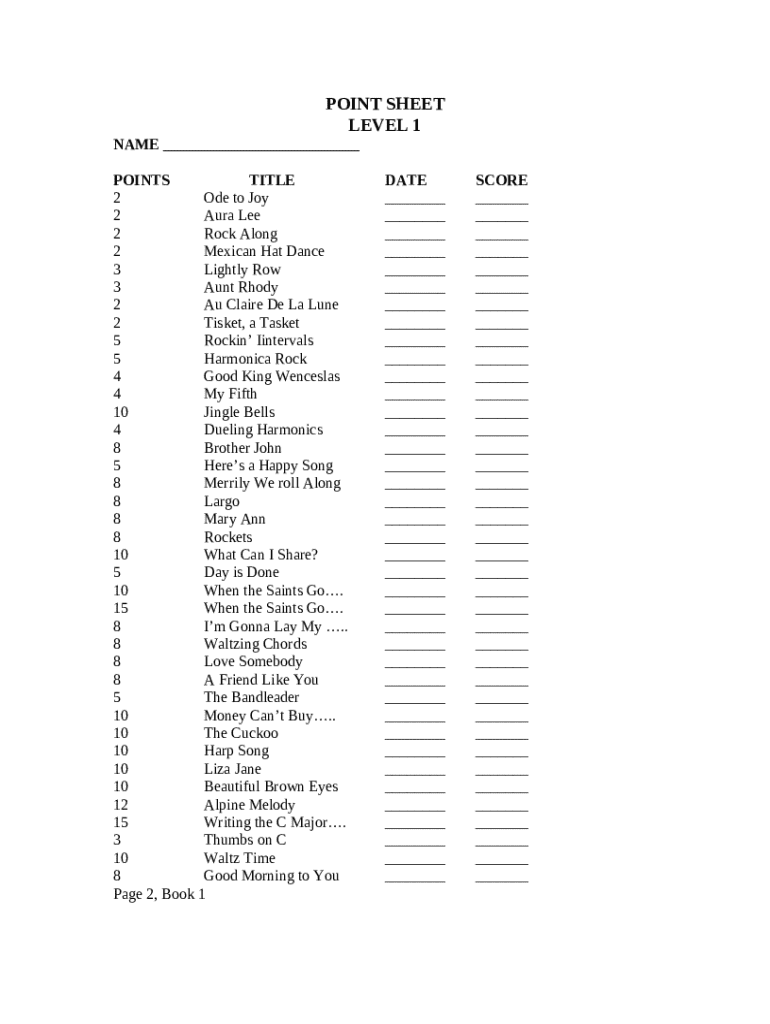 POINT SHEET
LEVEL 1

NAME ________________________

| POINTS | TITLE | DATE | SCORE |
|---|---|---|---|
| 2 | Ode to Joy | ________ | _______ |
| 2 | Aura Lee | ________ | _______ |
| 2 | Rock Along | ________ | _______ |
| 2 | Mexican Hat Dance | ________ | _______ |
| 3 | Lightly Row | ________ | _______ |
| 3 | Aunt Rhody | ________ | _______ |
| 2 | Au Claire De La Lune | ________ | _______ |
| 2 | Tisket, a Tasket | ________ | _______ |
| 5 | Rockin' Iintervals | ________ | _______ |
| 5 | Harmonica Rock | ________ | _______ |
| 4 | Good King Wenceslas | ________ | _______ |
| 4 | My Fifth | ________ | _______ |
| 10 | Jingle Bells | ________ | _______ |
| 4 | Dueling Harmonics | ________ | _______ |
| 8 | Brother John | ________ | _______ |
| 5 | Here's a Happy Song | ________ | _______ |
| 8 | Merrily We roll Along | ________ | _______ |
| 8 | Largo | ________ | _______ |
| 8 | Mary Ann | ________ | _______ |
| 8 | Rockets | ________ | _______ |
| 10 | What Can I Share? | ________ | _______ |
| 5 | Day is Done | ________ | _______ |
| 10 | When the Saints Go…. | ________ | _______ |
| 15 | When the Saints Go…. | ________ | _______ |
| 8 | I'm Gonna Lay My ….. | ________ | _______ |
| 8 | Waltzing Chords | ________ | _______ |
| 8 | Love Somebody | ________ | _______ |
| 8 | A Friend Like You | ________ | _______ |
| 5 | The Bandleader | ________ | _______ |
| 10 | Money Can't Buy….. | ________ | _______ |
| 10 | The Cuckoo | ________ | _______ |
| 10 | Harp Song | ________ | _______ |
| 10 | Liza Jane | ________ | _______ |
| 10 | Beautiful Brown Eyes | ________ | _______ |
| 12 | Alpine Melody | ________ | _______ |
| 15 | Writing the C Major…. | ________ | _______ |
| 3 | Thumbs on C | ________ | _______ |
| 10 | Waltz Time | ________ | _______ |
| 8 | Good Morning to You | ________ | _______ |

Page 2, Book 1